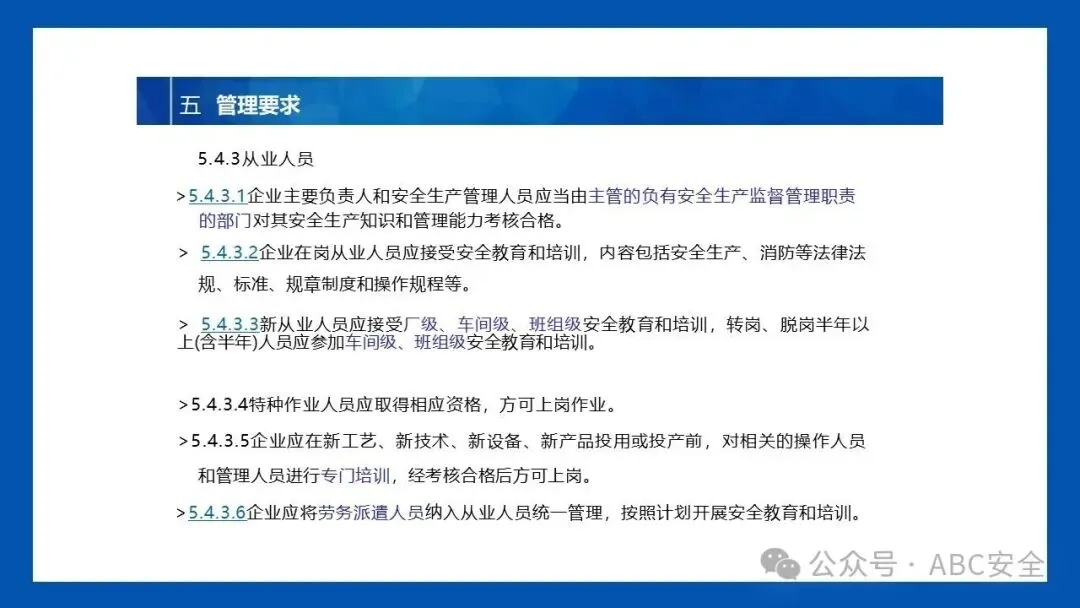 五 管理要求

5.4.3从业人员

>5.4.3.1企业主要负责人和安全生产管理人员应当由主管的负有安全生产监督管理职责的部门对其安全生产知识和管理能力考核合格。

> 5.4.3.2企业在岗从业人员应接受安全教育和培训，内容包括安全生产、消防等法律法规、标准、规章制度和操作规程等。

> 5.4.3.3新从业人员应接受厂级、车间级、班组级安全教育和培训，转岗、脱岗半年以上(含半年)人员应参加车间级、班组级安全教育和培训。

>5.4.3.4特种作业人员应取得相应资格，方可上岗作业。

>5.4.3.5企业应在新工艺、新技术、新设备、新产品投用或投产前，对相关的操作人员和管理人员进行专门培训，经考核合格后方可上岗。

>5.4.3.6企业应将劳务派遣人员纳入从业人员统一管理，按照计划开展安全教育和培训。

公众号 · ABC安全